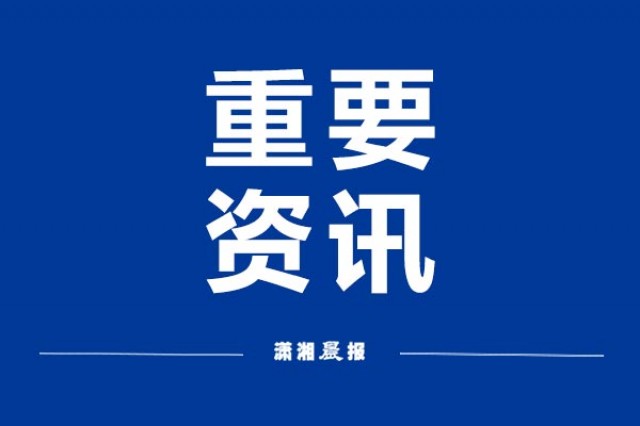 重要
资讯

潇湘晨报